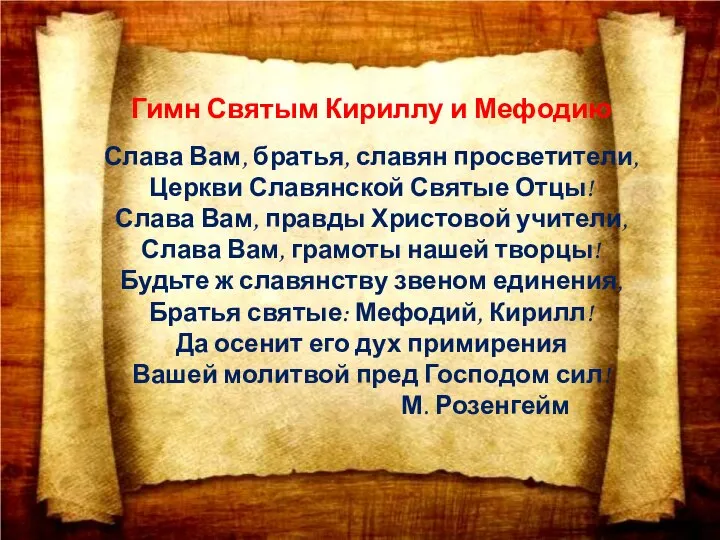 Гимн Святым Кириллу и Мефодию

Слава Вам, братья, славян просветители,
Церкви Славянской Святые Отцы!
Слава Вам, правды Христовой учители,
Слава Вам, грамоты нашей творцы!
Будьте ж славянству звеном единения,
Братья святые: Мефодий, Кирилл!
Да осенит его дух примирения
Вашей молитвой пред Господом сил!
М. Розенгейм